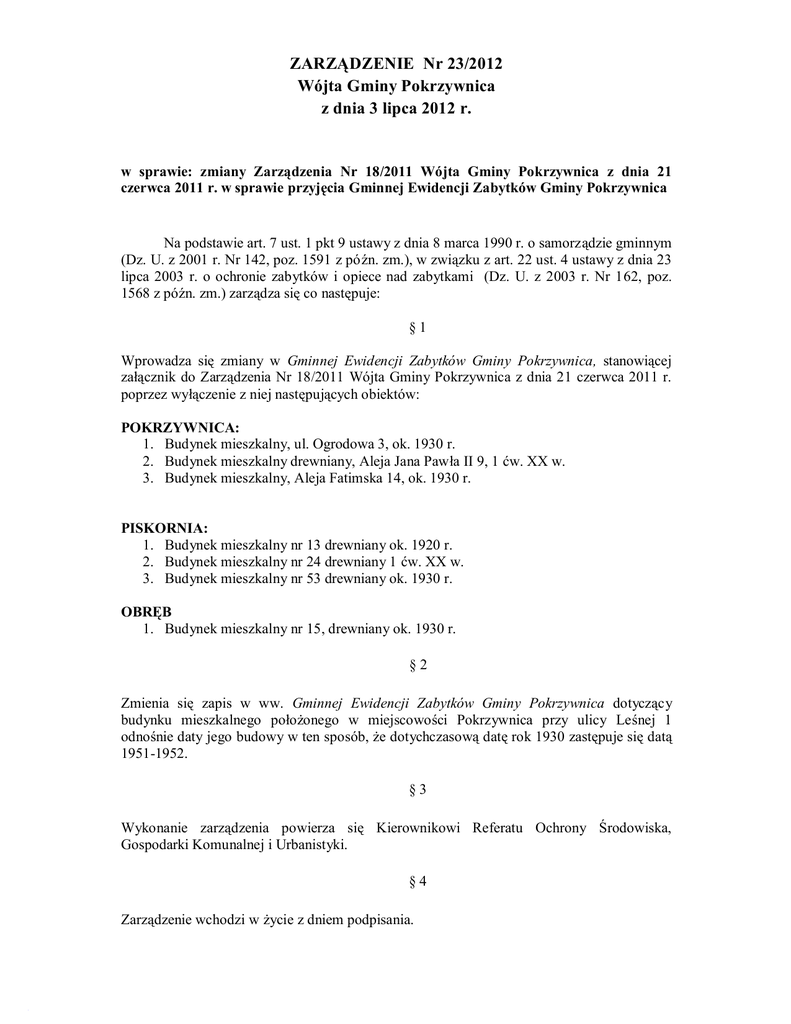 ZARZĄDZENIE Nr 23/2012
Wójta Gminy Pokrzywnica
z dnia 3 lipca 2012 r.

w sprawie: zmiany Zarządzenia Nr 18/2011 Wójta Gminy Pokrzywnica z dnia 21 czerwca 2011 r. w sprawie przyjęcia Gminnej Ewidencji Zabytków Gminy Pokrzywnica

Na podstawie art. 7 ust. 1 pkt 9 ustawy z dnia 8 marca 1990 r. o samorządzie gminnym (Dz. U. z 2001 r. Nr 142, poz. 1591 z późn. zm.), w związku z art. 22 ust. 4 ustawy z dnia 23 lipca 2003 r. o ochronie zabytków i opiece nad zabytkami (Dz. U. z 2003 r. Nr 162, poz. 1568 z późn. zm.) zarządza się co następuje:

§ 1

Wprowadza się zmiany w Gminnej Ewidencji Zabytków Gminy Pokrzywnica, stanowiącej załącznik do Zarządzenia Nr 18/2011 Wójta Gminy Pokrzywnica z dnia 21 czerwca 2011 r. poprzez wyłączenie z niej następujących obiektów:

POKRZYWNICA:
1. Budynek mieszkalny, ul. Ogrodowa 3, ok. 1930 r.
2. Budynek mieszkalny drewniany, Aleja Jana Pawła II 9, 1 ćw. XX w.
3. Budynek mieszkalny, Aleja Fatimska 14, ok. 1930 r.

PISKORNIA:
1. Budynek mieszkalny nr 13 drewniany ok. 1920 r.
2. Budynek mieszkalny nr 24 drewniany 1 ćw. XX w.
3. Budynek mieszkalny nr 53 drewniany ok. 1930 r.

OBRĘB
1. Budynek mieszkalny nr 15, drewniany ok. 1930 r.

§ 2

Zmienia się zapis w ww. Gminnej Ewidencji Zabytków Gminy Pokrzywnica dotyczący budynku mieszkalnego położonego w miejscowości Pokrzywnica przy ulicy Leśnej 1 odnośnie daty jego budowy w ten sposób, że dotychczasową datę rok 1930 zastępuje się datą 1951-1952.

§ 3

Wykonanie zarządzenia powierza się Kierownikowi Referatu Ochrony Środowiska, Gospodarki Komunalnej i Urbanistyki.

§ 4

Zarządzenie wchodzi w życie z dniem podpisania.